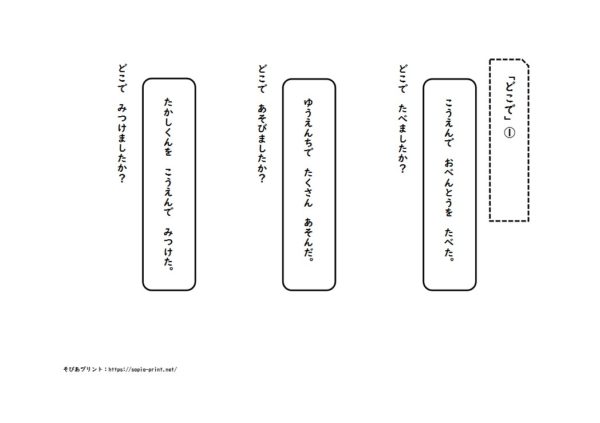 「どこで」①

こうえんで　おべんとうを　たべた。

どこで　たべましたか？

ゆうえんちで　たくさん　あそんだ。

どこで　あそびましたか？

たかしくんを　こうえんで　みつけた。

どこで　みつけましたか？

そぴあプリント：https://sopia-print.net/